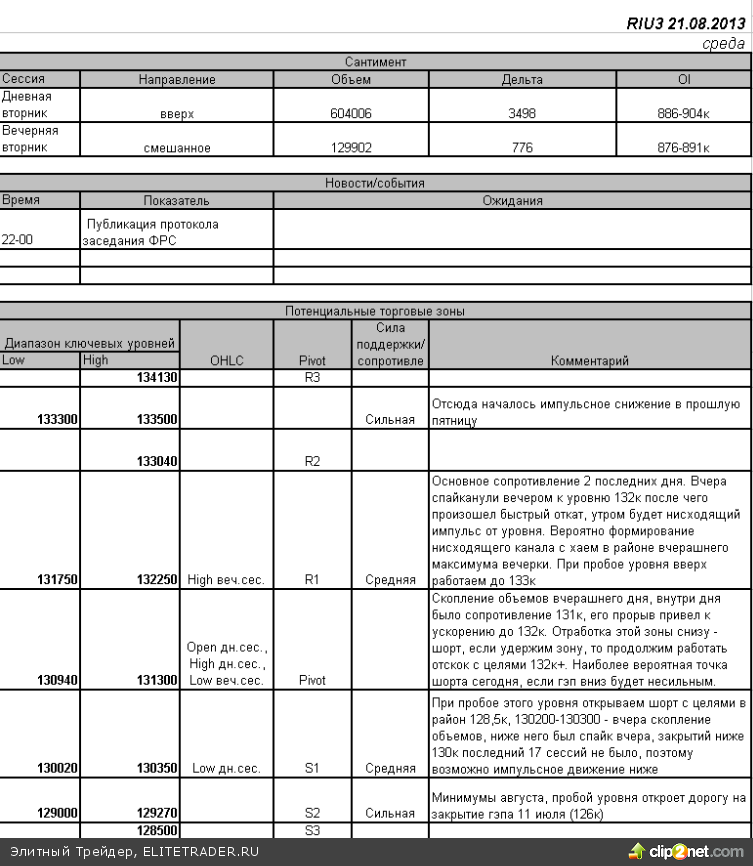 RIU3 21.08.2013
среда

Сантимент

| Сессия | Направление | Объем | Дельта | OI |
|---|---|---|---|---|
| Дневная вторник | вверх | 604006 | 3498 | 886-904к |
| Вечерняя вторник | смешанное | 129902 | 776 | 876-891к |

Новости/события

| Время | Показатель | Ожидания |
|---|---|---|
| 22-00 | Публикация протокола заседания ФРС | |
| | | |
| | | |

Потенциальные торговые зоны

| Диапазон ключевых уровней Low | High | OHLC | Pivot | Сила поддержки/ сопротивле | Комментарий |
|---|---|---|---|---|---|
| | 134130 | | R3 | | |
| 133300 | 133500 | | | Сильная | Отсюда началось импульсное снижение в прошлую пятницу |
| | 133040 | | R2 | | |
| 131750 | 132250 | High веч.сес. | R1 | Средняя | Основное сопротивление 2 последних дня. Вчера спайканули вечером к уровню 132к после чего произошел быстрый откат, утром будет нисходящий импульс от уровня. Вероятно формирование нисходящего канала с хаем в районе вчерашнего максимума вечерки. При пробое уровня вверх работаем до 133к |
| 130940 | 131300 | Open дн.сес., High дн.сес., Low веч.сес. | Pivot | | Скопление объемов вчерашнего дня, внутри дня было сопротивление 131к, его прорыв привел к ускорению до 132к. Отработка этой зоны снизу - шорт, если удержим зону, то продолжим работать отскок с целями 132к+. Наиболее вероятная точка шорта сегодня, если гэп вниз будет несильным. |
| 130020 | 130350 | Low дн.сес. | S1 | Средняя | При пробое этого уровня открываем шорт с целями в район 128,5к, 130200-130300 - вчера скопление объемов, ниже него был спайк вчера, закрытий ниже 130к последний 17 сессий не было, поэтому возможно импульсное движение ниже |
| 129000 | 129270 | | S2 | Сильная | Минимумы августа, пробой уровня откроет дорогу на закрытие гэпа 11 июля (126к) |
| | 128500 | | S3 | | |

Элитный Трейдер, ELITETRADER.RU
clip2net.com